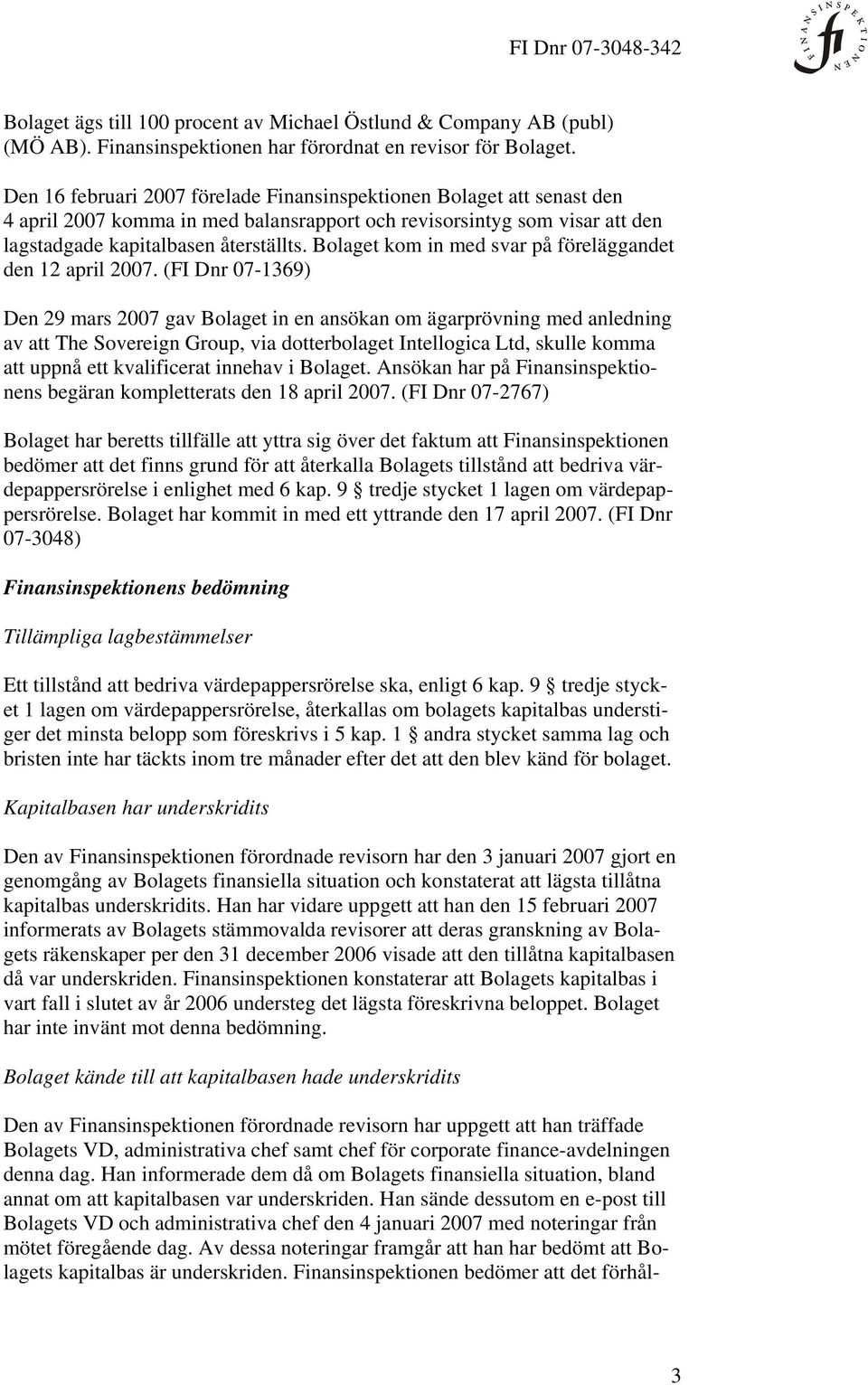 FI Dnr 07-3048-342

FINANSINSPEKTIONEN fi

Bolaget ägs till 100 procent av Michael Östlund & Company AB (publ) (MÖ AB). Finansinspektionen har förordnat en revisor för Bolaget.

Den 16 februari 2007 förelade Finansinspektionen Bolaget att senast den 4 april 2007 komma in med balansrapport och revisorsintyg som visar att den lagstadgade kapitalbasen återställts. Bolaget kom in med svar på föreläggandet den 12 april 2007. (FI Dnr 07-1369)

Den 29 mars 2007 gav Bolaget in en ansökan om ägarprövning med anledning av att The Sovereign Group, via dotterbolaget Intellogica Ltd, skulle komma att uppnå ett kvalificerat innehav i Bolaget. Ansökan har på Finansinspektionens begäran kompletterats den 18 april 2007. (FI Dnr 07-2767)

Bolaget har beretts tillfälle att yttra sig över det faktum att Finansinspektionen bedömer att det finns grund för att återkalla Bolagets tillstånd att bedriva värdepappersrörelse i enlighet med 6 kap. 9 § tredje stycket 1 lagen om värdepappersrörelse. Bolaget har kommit in med ett yttrande den 17 april 2007. (FI Dnr 07-3048)

Finansinspektionens bedömning

Tillämpliga lagbestämmelser

Ett tillstånd att bedriva värdepappersrörelse ska, enligt 6 kap. 9 § tredje stycket 1 lagen om värdepappersrörelse, återkallas om bolagets kapitalbas understiger det minsta belopp som föreskrivs i 5 kap. 1 § andra stycket samma lag och bristen inte har täckts inom tre månader efter det att den blev känd för bolaget.

Kapitalbasen har underskridits

Den av Finansinspektionen förordnade revisorn har den 3 januari 2007 gjort en genomgång av Bolagets finansiella situation och konstaterat att lägsta tillåtna kapitalbas underskridits. Han har vidare uppgett att han den 15 februari 2007 informerats av Bolagets stämmovalda revisorer att deras granskning av Bolagets räkenskaper per den 31 december 2006 visade att den tillåtna kapitalbasen då var underskriden. Finansinspektionen konstaterar att Bolagets kapitalbas i vart fall i slutet av år 2006 understeg det lägsta föreskrivna beloppet. Bolaget har inte invänt mot denna bedömning.

Bolaget kände till att kapitalbasen hade underskridits

Den av Finansinspektionen förordnade revisorn har uppgett att han träffade Bolagets VD, administrativa chef samt chef för corporate finance-avdelningen denna dag. Han informerade dem då om Bolagets finansiella situation, bland annat om att kapitalbasen var underskriden. Han sände dessutom en e-post till Bolagets VD och administrativa chef den 4 januari 2007 med noteringar från mötet föregående dag. Av dessa noteringar framgår att han har bedömt att Bolagets kapitalbas är underskriden. Finansinspektionen bedömer att det förhål-

3